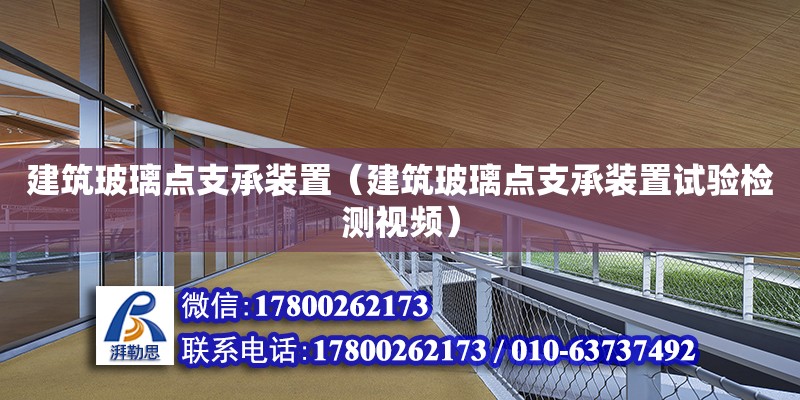 建筑玻璃点支承装置（建筑玻璃点支承装置试验检测视频）

湃勒思

微信:17800262173

联系电话:17800262173 / 010-63737492